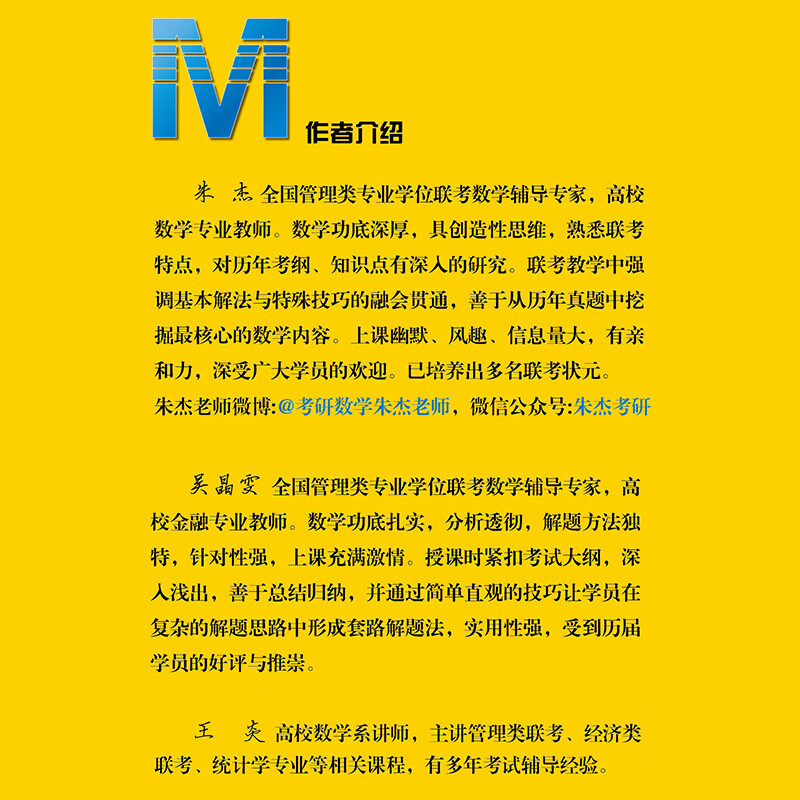 M 作者介绍

朱　杰 全国管理类专业学位联考数学辅导专家，高校数学专业教师。数学功底深厚，具创造性思维，熟悉联考特点，对历年考纲、知识点有深入的研究。联考教学中强调基本解法与特殊技巧的融会贯通，善于从历年真题中挖掘最核心的数学内容。上课幽默、风趣、信息量大，有亲和力，深受广大学员的欢迎。已培养出多名联考状元。
朱杰老师微博:@考研数学朱杰老师，微信公众号:朱杰考研

吴晶雯 全国管理类专业学位联考数学辅导专家，高校金融专业教师。数学功底扎实，分析透彻，解题方法独特，针对性强，上课充满激情。授课时紧扣考试大纲，深入浅出，善于总结归纳，并通过简单直观的技巧让学员在复杂的解题思路中形成套路解题法，实用性强，受到历届学员的好评与推崇。

王　爽 高校数学系讲师，主讲管理类联考、经济类联考、统计学专业等相关课程，有多年考试辅导经验。